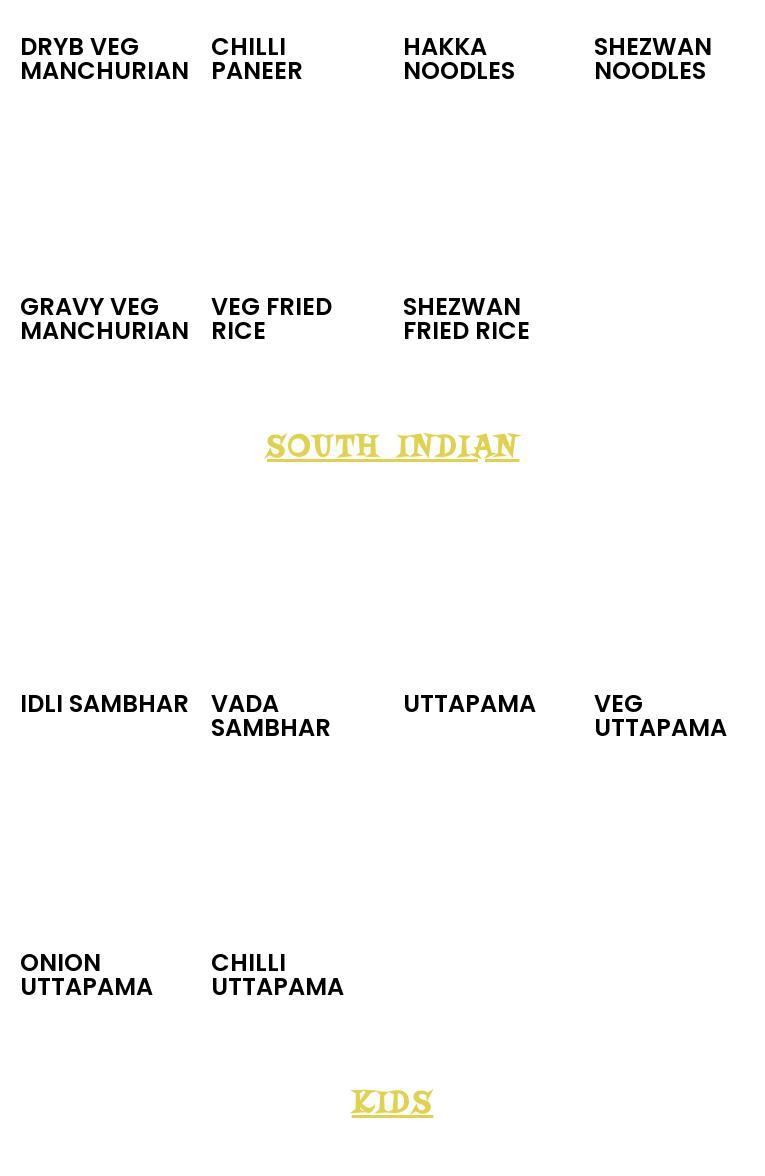 DRYB VEG MANCHURIAN

CHILLI PANEER

HAKKA NOODLES

SHEZWAN NOODLES

GRAVY VEG MANCHURIAN

VEG FRIED RICE

SHEZWAN FRIED RICE

SOUTH INDIAN

IDLI SAMBHAR

VADA SAMBHAR

UTTAPAMA

VEG UTTAPAMA

ONION UTTAPAMA

CHILLI UTTAPAMA

KIDS